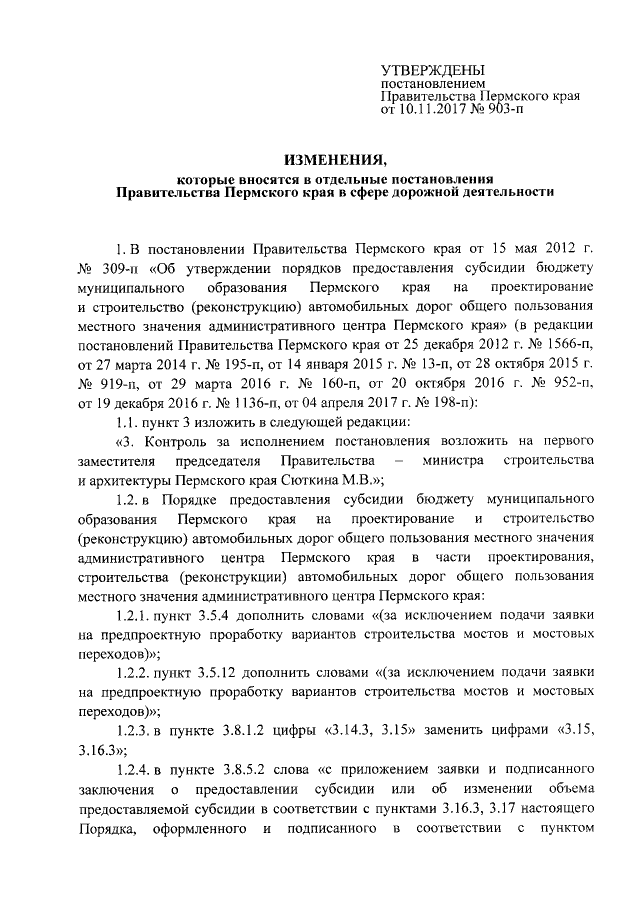 УТВЕРЖДЕНЫ
постановлением
Правительства Пермского края
от 10.11.2017 № 903-п

ИЗМЕНЕНИЯ,
которые вносятся в отдельные постановления
Правительства Пермского края в сфере дорожной деятельности

1. В постановлении Правительства Пермского края от 15 мая 2012 г. № 309-п «Об утверждении порядков предоставления субсидии бюджету муниципального образования Пермского края на проектирование и строительство (реконструкцию) автомобильных дорог общего пользования местного значения административного центра Пермского края» (в редакции постановлений Правительства Пермского края от 25 декабря 2012 г. № 1566-п, от 27 марта 2014 г. № 195-п, от 14 января 2015 г. № 13-п, от 28 октября 2015 г. № 919-п, от 29 марта 2016 г. № 160-п, от 20 октября 2016 г. № 952-п, от 19 декабря 2016 г. № 1136-п, от 04 апреля 2017 г. № 198-п):

1.1. пункт 3 изложить в следующей редакции:

«3. Контроль за исполнением постановления возложить на первого заместителя председателя Правительства – министра строительства и архитектуры Пермского края Сюткина М.В.»;

1.2. в Порядке предоставления субсидии бюджету муниципального образования Пермского края на проектирование и строительство (реконструкцию) автомобильных дорог общего пользования местного значения административного центра Пермского края в части проектирования, строительства (реконструкции) автомобильных дорог общего пользования местного значения административного центра Пермского края:

1.2.1. пункт 3.5.4 дополнить словами «(за исключением подачи заявки на предпроектную проработку вариантов строительства мостов и мостовых переходов)»;

1.2.2. пункт 3.5.12 дополнить словами «(за исключением подачи заявки на предпроектную проработку вариантов строительства мостов и мостовых переходов)»;

1.2.3. в пункте 3.8.1.2 цифры «3.14.3, 3.15» заменить цифрами «3.15, 3.16.3»;

1.2.4. в пункте 3.8.5.2 слова «с приложением заявки и подписанного заключения о предоставлении субсидии или об изменении объема предоставляемой субсидии в соответствии с пунктами 3.16.3, 3.17 настоящего Порядка, оформленного и подписанного в соответствии с пунктом